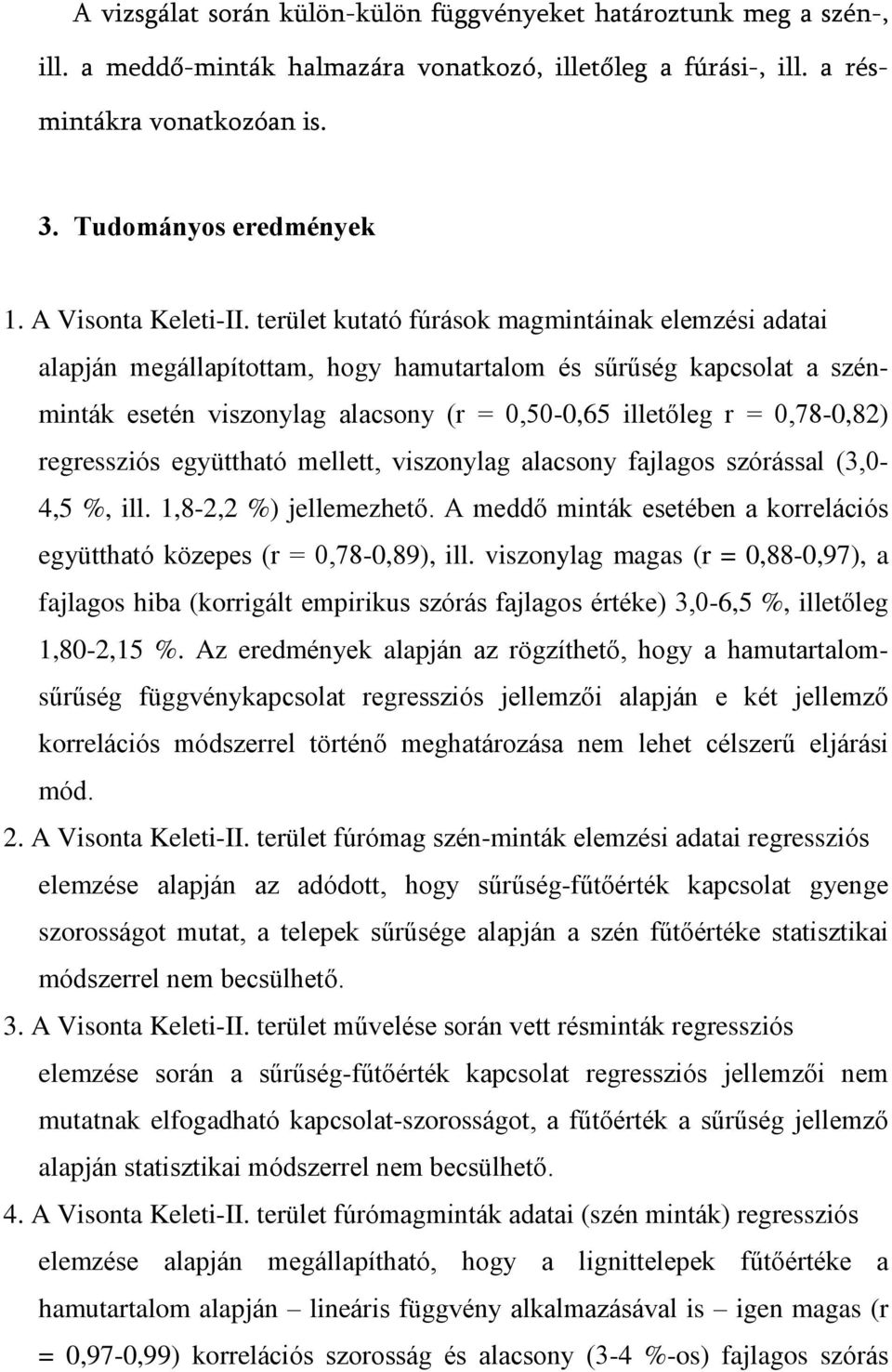 A vizsgálat során külön-külön függvényeket határoztunk meg a szén-, ill. a meddő-minták halmazára vonatkozó, illetőleg a fúrási-, ill. a résmintákra vonatkozóan is.

3. Tudományos eredmények

1. A Visonta Keleti-II. terület kutató fúrások magmintáinak elemzési adatai alapján megállapítottam, hogy hamutartalom és sűrűség kapcsolat a szénminták esetén viszonylag alacsony (r = 0,50-0,65 illetőleg r = 0,78-0,82) regressziós együttható mellett, viszonylag alacsony fajlagos szórással (3,0-4,5 %, ill. 1,8-2,2 %) jellemezhető. A meddő minták esetében a korrelációs együttható közepes (r = 0,78-0,89), ill. viszonylag magas (r = 0,88-0,97), a fajlagos hiba (korrigált empirikus szórás fajlagos értéke) 3,0-6,5 %, illetőleg 1,80-2,15 %. Az eredmények alapján az rögzíthető, hogy a hamutartalom-sűrűség függvénykapcsolat regressziós jellemzői alapján e két jellemző korrelációs módszerrel történő meghatározása nem lehet célszerű eljárási mód.

2. A Visonta Keleti-II. terület fúrómag szén-minták elemzési adatai regressziós elemzése alapján az adódott, hogy sűrűség-fűtőérték kapcsolat gyenge szorosságot mutat, a telepek sűrűsége alapján a szén fűtőértéke statisztikai módszerrel nem becsülhető.

3. A Visonta Keleti-II. terület művelése során vett résminták regressziós elemzése során a sűrűség-fűtőérték kapcsolat regressziós jellemzői nem mutatnak elfogadható kapcsolat-szorosságot, a fűtőérték a sűrűség jellemző alapján statisztikai módszerrel nem becsülhető.

4. A Visonta Keleti-II. terület fúrómagminták adatai (szén minták) regressziós elemzése alapján megállapítható, hogy a lignittelepek fűtőértéke a hamutartalom alapján – lineáris függvény alkalmazásával is – igen magas (r = 0,97-0,99) korrelációs szorosság és alacsony (3-4 %-os) fajlagos szórás